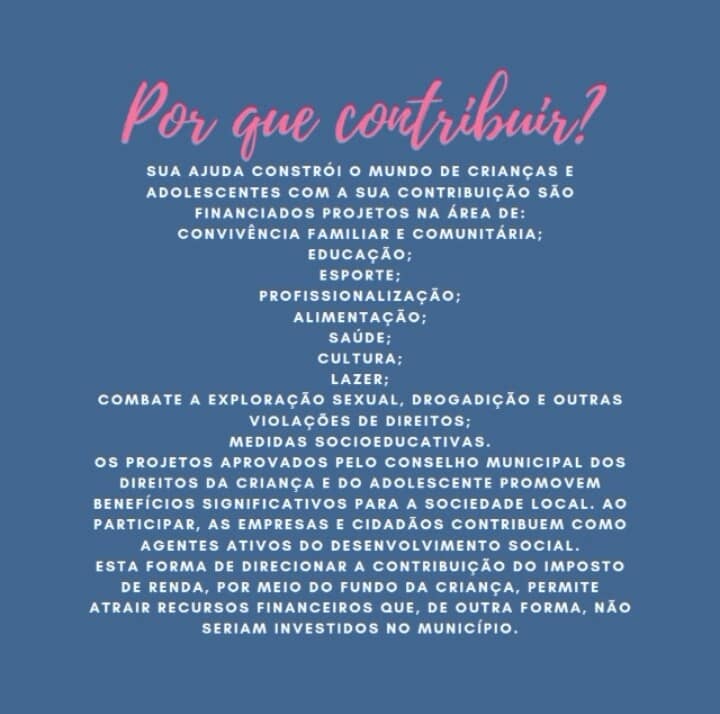 Por que contribuir?

SUA AJUDA CONSTRÓI O MUNDO DE CRIANÇAS E ADOLESCENTES COM A SUA CONTRIBUIÇÃO SÃO FINANCIADOS PROJETOS NA ÁREA DE:
CONVIVÊNCIA FAMILIAR E COMUNITÁRIA;
EDUCAÇÃO;
ESPORTE;
PROFISSIONALIZAÇÃO;
ALIMENTAÇÃO;
SAÚDE;
CULTURA;
LAZER;
COMBATE A EXPLORAÇÃO SEXUAL, DROGADIÇÃO E OUTRAS VIOLAÇÕES DE DIREITOS;
MEDIDAS SOCIOEDUCATIVAS.
OS PROJETOS APROVADOS PELO CONSELHO MUNICIPAL DOS DIREITOS DA CRIANÇA E DO ADOLESCENTE PROMOVEM BENEFÍCIOS SIGNIFICATIVOS PARA A SOCIEDADE LOCAL. AO PARTICIPAR, AS EMPRESAS E CIDADÃOS CONTRIBUEM COMO AGENTES ATIVOS DO DESENVOLVIMENTO SOCIAL.
ESTA FORMA DE DIRECIONAR A CONTRIBUIÇÃO DO IMPOSTO DE RENDA, POR MEIO DO FUNDO DA CRIANÇA, PERMITE ATRAIR RECURSOS FINANCEIROS QUE, DE OUTRA FORMA, NÃO SERIAM INVESTIDOS NO MUNICÍPIO.